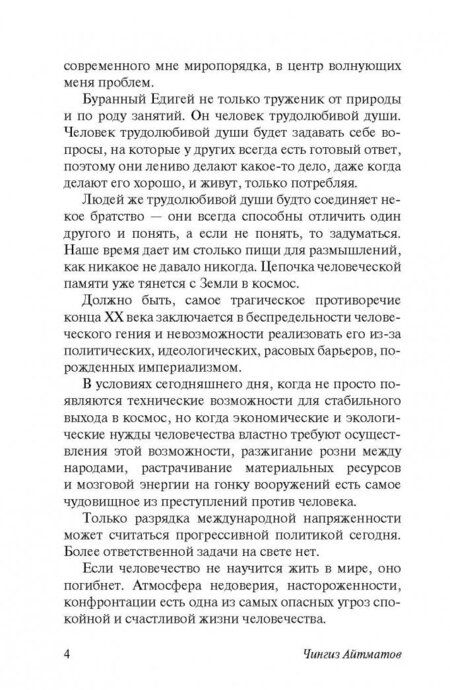 современного мне миропорядка, в центр волнующих меня проблем.

Буранный Едигей не только труженик от природы и по роду занятий. Он человек трудолюбивой души. Человек трудолюбивой души будет задавать себе вопросы, на которые у других всегда есть готовый ответ, поэтому они лениво делают какое-то дело, даже когда делают его хорошо, и живут, только потребляя.

Людей же трудолюбивой души будто соединяет некое братство — они всегда способны отличить один другого и понять, а если не понять, то задуматься. Наше время дает им столько пищи для размышлений, как никакое не давало никогда. Цепочка человеческой памяти уже тянется с Земли в космос.

Должно быть, самое трагическое противоречие конца XX века заключается в беспредельности человеческого гения и невозможности реализовать его из-за политических, идеологических, расовых барьеров, порожденных империализмом.

В условиях сегодняшнего дня, когда не просто появляются технические возможности для стабильного выхода в космос, но когда экономические и экологические нужды человечества властно требуют осуществления этой возможности, разжигание розни между народами, растрачивание материальных ресурсов и мозговой энергии на гонку вооружений есть самое чудовищное из преступлений против человека.

Только разрядка международной напряженности может считаться прогрессивной политикой сегодня. Более ответственной задачи на свете нет.

Если человечество не научится жить в мире, оно погибнет. Атмосфера недоверия, настороженности, конфронтации есть одна из самых опасных угроз спокойной и счастливой жизни человечества.

4 Чингиз Айтматов